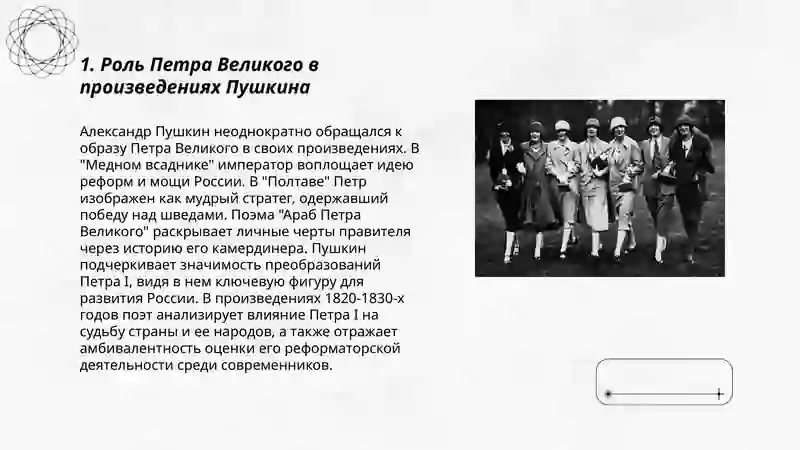 1. Роль Петра Великого в произведениях Пушкина

Александр Пушкин неоднократно обращался к образу Петра Великого в своих произведениях. В "Медном всаднике" император воплощает идею реформ и мощи России. В "Полтаве" Петр изображен как мудрый стратег, одержавший победу над шведами. Поэма "Араб Петра Великого" раскрывает личные черты правителя через историю его камердинера. Пушкин подчеркивает значимость преобразований Петра I, видя в нем ключевую фигуру для развития России. В произведениях 1820-1830-х годов поэт анализирует влияние Петра I на судьбу страны и ее народов, а также отражает амбивалентность оценки его реформаторской деятельности среди современников.